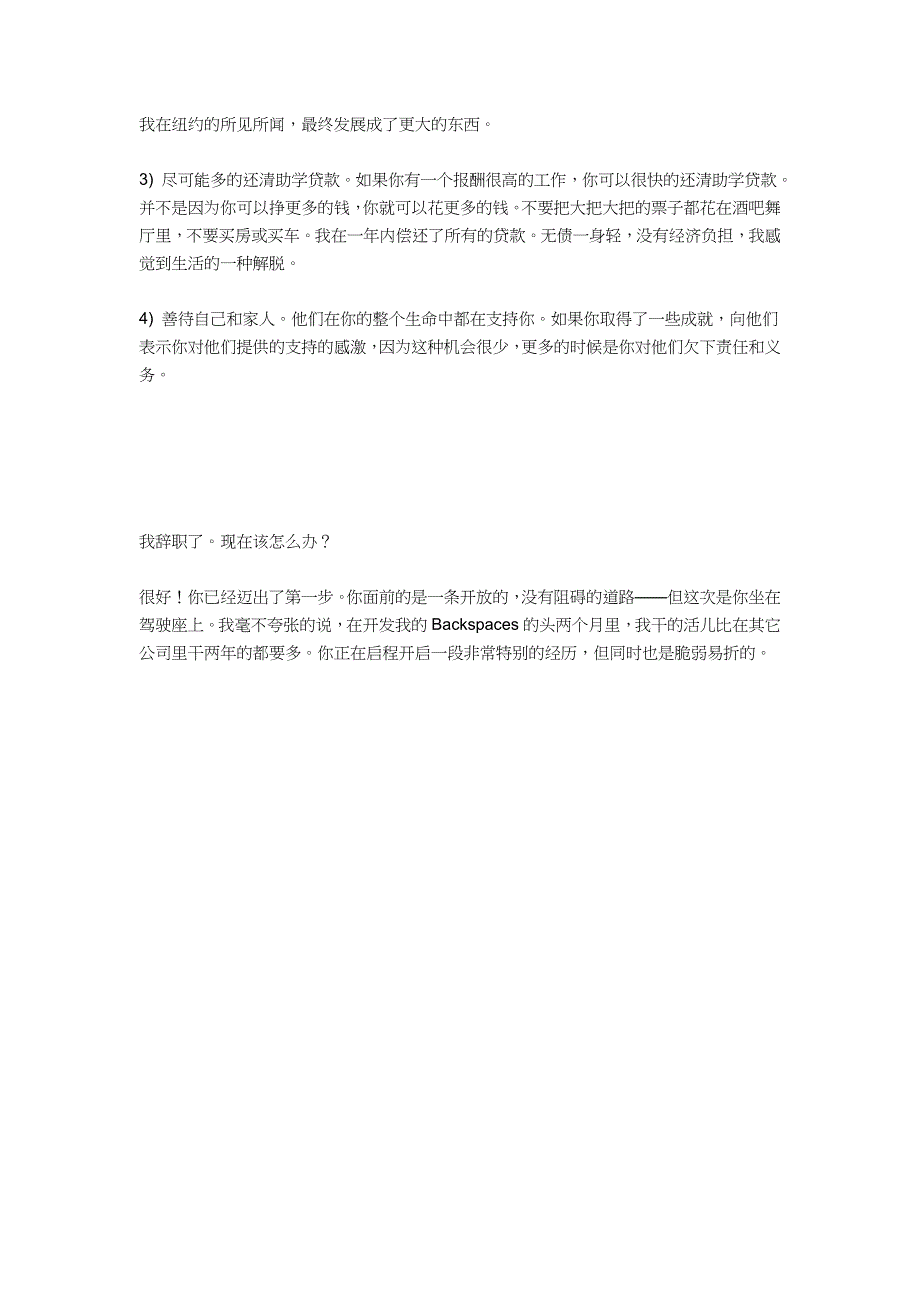 我在纽约的所见所闻，最终发展成了更大的东西。

3) 尽可能多的还清助学贷款。如果你有一个报酬很高的工作，你可以很快的还清助学贷款。并不是因为你可以挣更多的钱，你就可以花更多的钱。不要把大把大把的票子都花在酒吧舞厅里，不要买房或买车。我在一年内偿还了所有的贷款。无债一身轻，没有经济负担，我感觉到生活的一种解脱。

4) 善待自己和家人。他们在你的整个生命中都在支持你。如果你取得了一些成就，向他们表示你对他们提供的支持的感激，因为这种机会很少，更多的时候是你对他们欠下责任和义务。

我辞职了。现在该怎么办？

很好！你已经迈出了第一步。你面前的是一条开放的，没有阻碍的道路——但这次是你坐在驾驶座上。我毫不夸张的说，在开发我的 Backspaces 的头两个月里，我干的活儿比在其它公司里干两年的都要多。你正在启程开启一段非常特别的经历，但同时也是脆弱易折的。